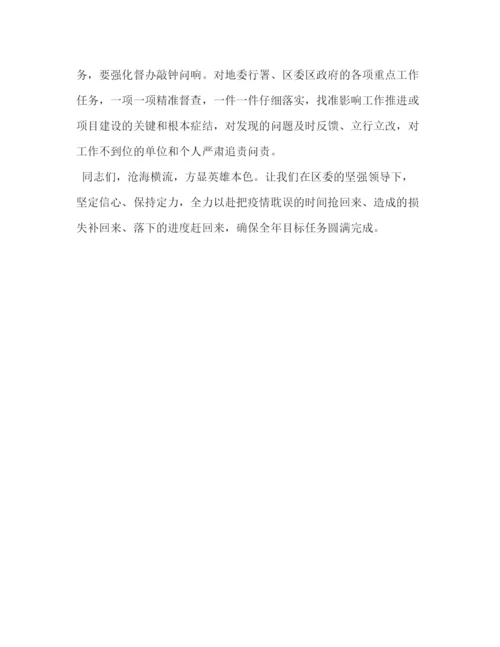 务，要强化督办敲钟问响。对地委行署、区委区政府的各项重点工作任务，一项一项精准督查，一件一件仔细落实，找准影响工作推进或项目建设的关键和根本症结，对发现的问题及时反馈、立行立改，对工作不到位的单位和个人严肃追责问责。

同志们，沧海横流，方显英雄本色。让我们在区委的坚强领导下，坚定信心、保持定力，全力以赴把疫情耽误的时间抢回来、造成的损失补回来、落下的进度赶回来，确保全年目标任务圆满完成。